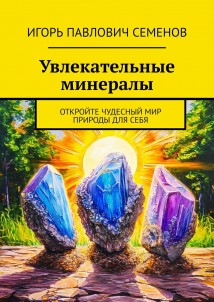 ИГОРЬ ПАВЛОВИЧ СЕМЕНОВ

Увлекательные минералы

ОТКРОЙТЕ ЧУДЕСНЫЙ МИР ПРИРОДЫ ДЛЯ СЕБЯ